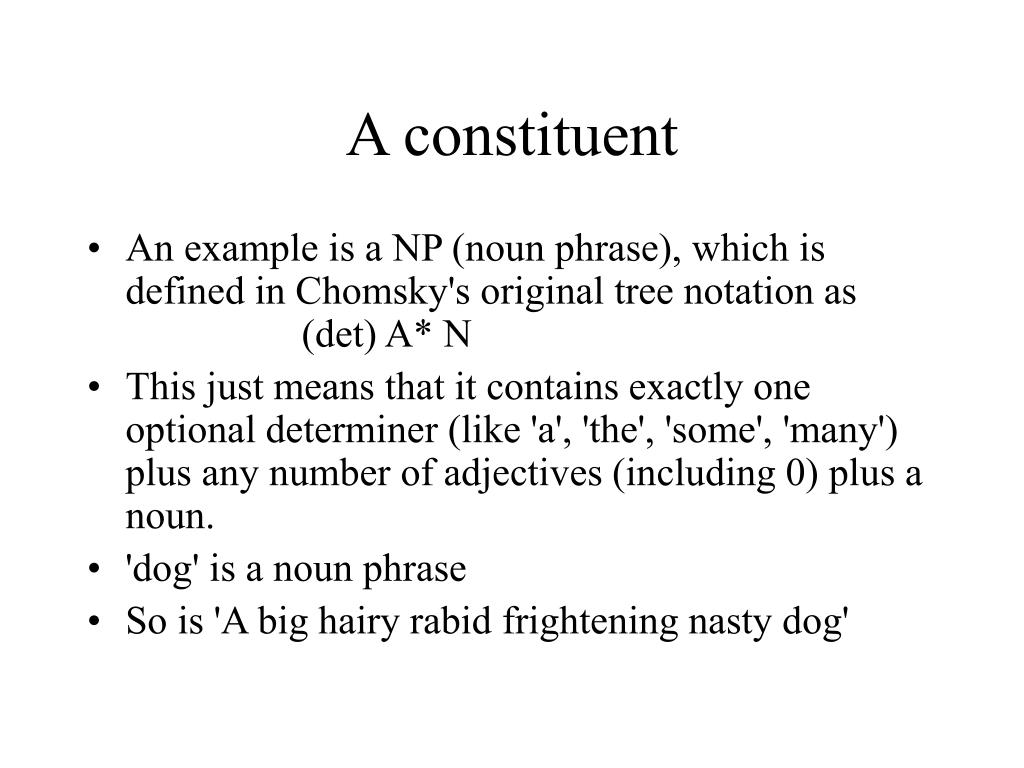 A constituent

• An example is a NP (noun phrase), which is defined in Chomsky's original tree notation as
(det) A* N

• This just means that it contains exactly one optional determiner (like 'a', 'the', 'some', 'many') plus any number of adjectives (including 0) plus a noun.

• 'dog' is a noun phrase

• So is 'A big hairy rabid frightening nasty dog'